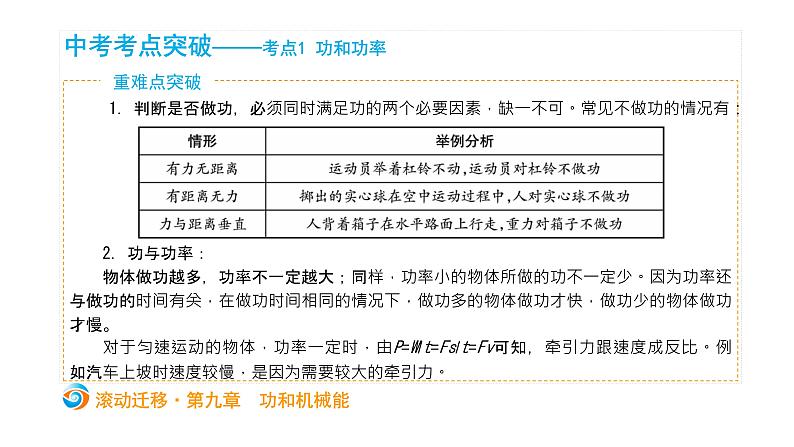 中考考点突破——考点1 功和功率

重难点突破

1. 判断是否做功，必须同时满足功的两个必要因素，缺一不可。常见不做功的情况有：

| 情形 | 举例分析 |
|---|---|
| 有力无距离 | 运动员举着杠铃不动，运动员对杠铃不做功 |
| 有距离无力 | 掷出的实心球在空中运动过程中，人对实心球不做功 |
| 力与距离垂直 | 人背着箱子在水平路面上行走，重力对箱子不做功 |

2. 功与功率：

物体做功越多，功率不一定越大；同样，功率小的物体所做的功不一定少。因为功率还与做功的时间有关，在做功时间相同的情况下，做功多的物体做功才快，做功少的物体做功才慢。

对于匀速运动的物体，功率一定时，由$P=W/t=Fs/t=Fv$可知，牵引力跟速度成反比。例如汽车上坡时速度较慢，是因为需要较大的牵引力。

滚动迁移·第九章 功和机械能